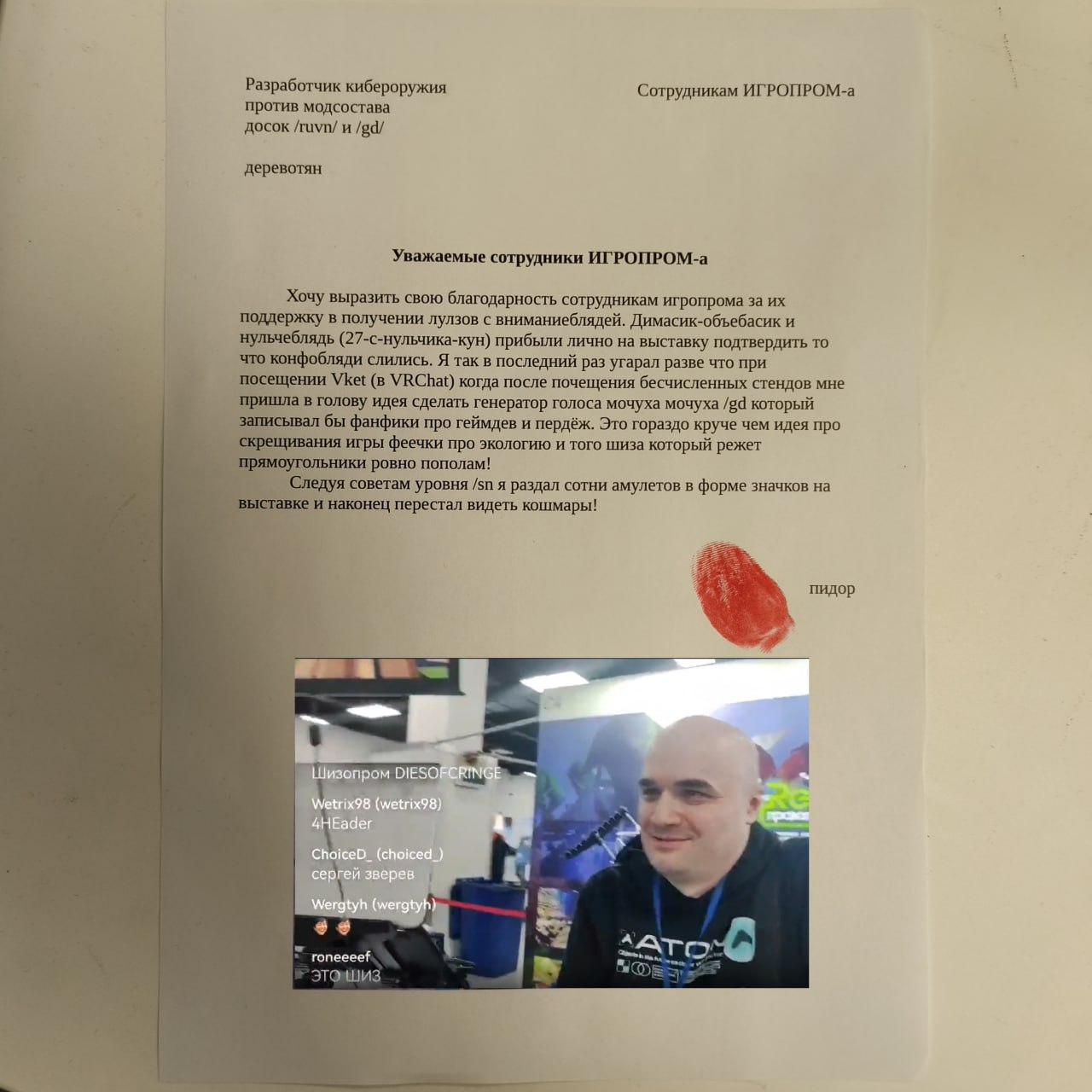 Разработчик кибероружия
против модсостава
досок /ruvn/ и /gd/

деревотян

Сотрудникам ИГРОПРОМ-а

Уважаемые сотрудники ИГРОПРОМ-а

Хочу выразить свою благодарность сотрудникам игропрома за их поддержку в получении лулзов с вниманиеблядей. Димасик-объебасик и нульчеблядь (27-с-нульчика-кун) прибыли лично на выставку подтвердить то что конфобляди слились. Я так в последний раз угарал разве что при посещении Vket (в VRChat) когда после почещения бесчисленных стендов мне пришла в голову идея сделать генератор голоса мочуха мочуха /gd который записывал бы фанфики про геймдев и пердёж. Это гораздо круче чем идея про скрещивания игры феечки про экологию и того шиза который режет прямоугольники ровно пополам!

Следуя советам уровня /sn я раздал сотни амулетов в форме значков на выставке и наконец перестал видеть кошмары!

пидор

Шизопром DIESOFCRINGE
Wetrix98 (wetrix98)
4HEader
ChoiceD_ (choiced_)
сергей зверев
Wergtyh (wergtyh)
roneeeef
ЭТО ШИЗ